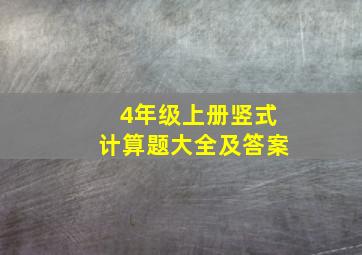 4年级上册竖式
计算题大全及答案